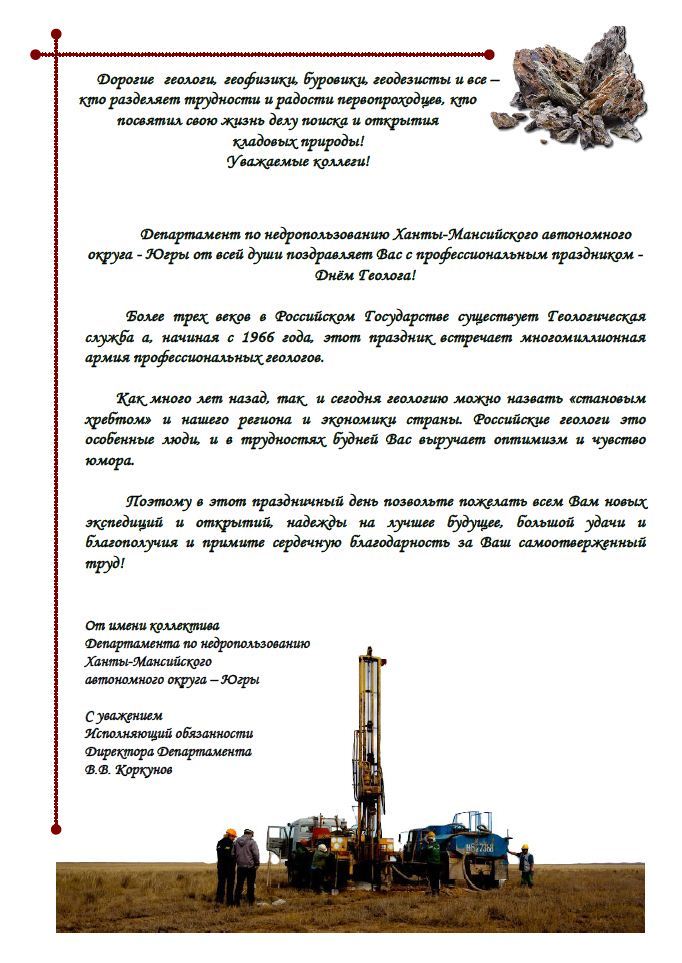 Дорогие геологи, геофизики, буровики, геодезисты и все – кто разделяет трудности и радости первопроходцев, кто посвятил свою жизнь делу поиска и открытия кладовых природы!
Уважаемые коллеги!

Департамент по недропользованию Ханты-Мансийского автономного округа - Югры от всей души поздравляет Вас с профессиональным праздником - Днём Геолога!

Более трех веков в Российском Государстве существует Геологическая служба а, начиная с 1966 года, этот праздник встречает многомиллионная армия профессиональных геологов.

Как много лет назад, так и сегодня геологию можно назвать «становым хребтом» и нашего региона и экономики страны. Российские геологи это особенные люди, и в трудностях будней Вас выручает оптимизм и чувство юмора.

Поэтому в этот праздничный день позвольте пожелать всем Вам новых экспедиций и открытий, надежды на лучшее будущее, большой удачи и благополучия и примите сердечную благодарность за Ваш самоотверженный труд!

От имени коллектива
Департамента по недропользованию
Ханты-Мансийского
автономного округа – Югры

С уважением
Исполняющий обязанности
Директора Департамента
В.В. Коркунов